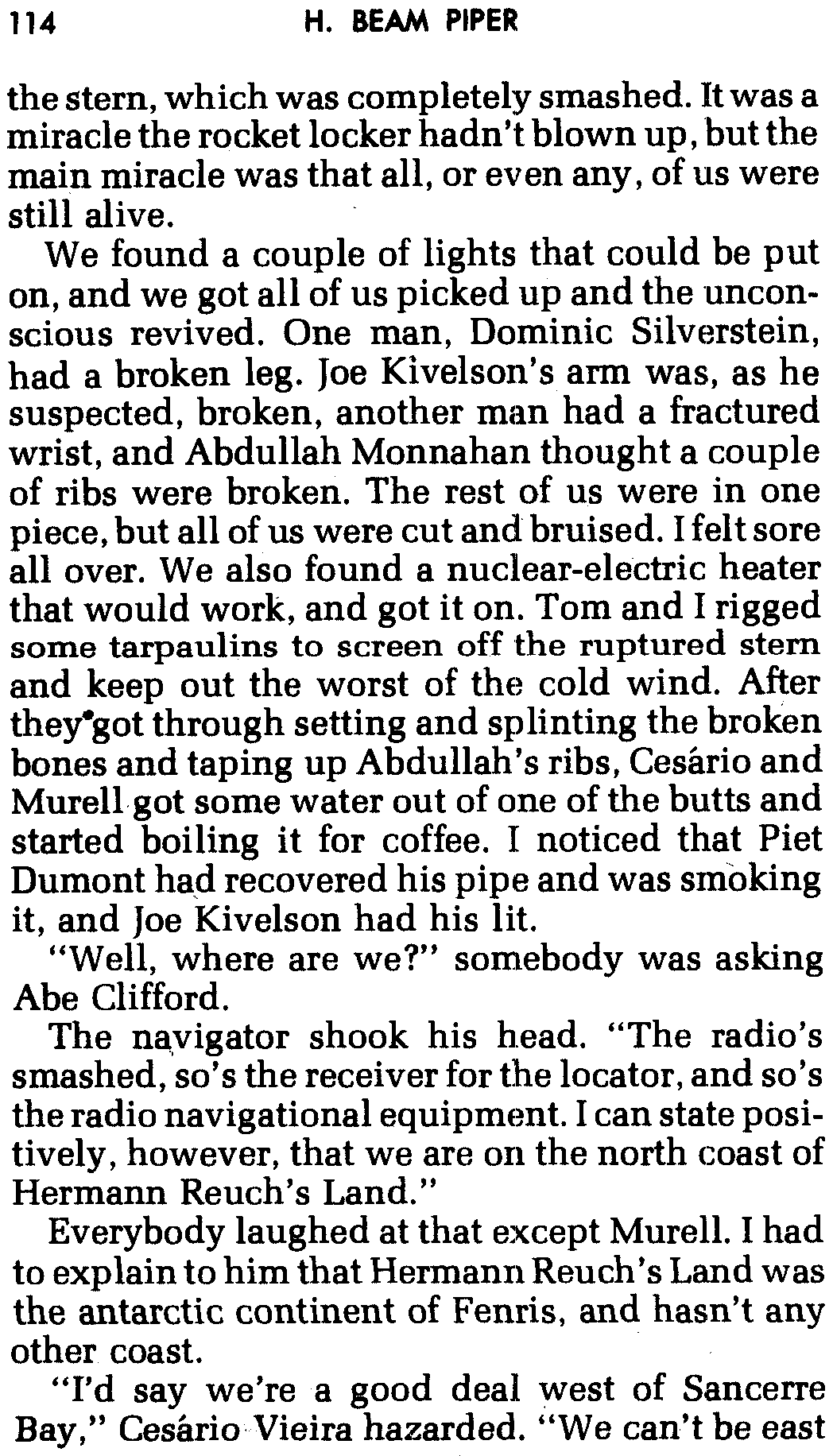 114 H. BEAM PIPER

the stern, which was completely smashed. It was a miracle the rocket locker hadn't blown up, but the main miracle was that all, or even any, of us were still alive.

We found a couple of lights that could be put on, and we got all of us picked up and the unconscious revived. One man, Dominic Silverstein, had a broken leg. Joe Kivelson's arm was, as he suspected, broken, another man had a fractured wrist, and Abdullah Monnahan thought a couple of ribs were broken. The rest of us were in one piece, but all of us were cut and bruised. I felt sore all over. We also found a nuclear-electric heater that would work, and got it on. Tom and I rigged some tarpaulins to screen off the ruptured stern and keep out the worst of the cold wind. After they got through setting and splinting the broken bones and taping up Abdullah's ribs, Cesário and Murell got some water out of one of the butts and started boiling it for coffee. I noticed that Piet Dumont had recovered his pipe and was smoking it, and Joe Kivelson had his lit.

"Well, where are we?" somebody was asking Abe Clifford.

The navigator shook his head. "The radio's smashed, so's the receiver for the locator, and so's the radio navigational equipment. I can state positively, however, that we are on the north coast of Hermann Reuch's Land."

Everybody laughed at that except Murell. I had to explain to him that Hermann Reuch's Land was the antarctic continent of Fenris, and hasn't any other coast.

"I'd say we're a good deal west of Sancerre Bay," Cesário Vieira hazarded. "We can't be east